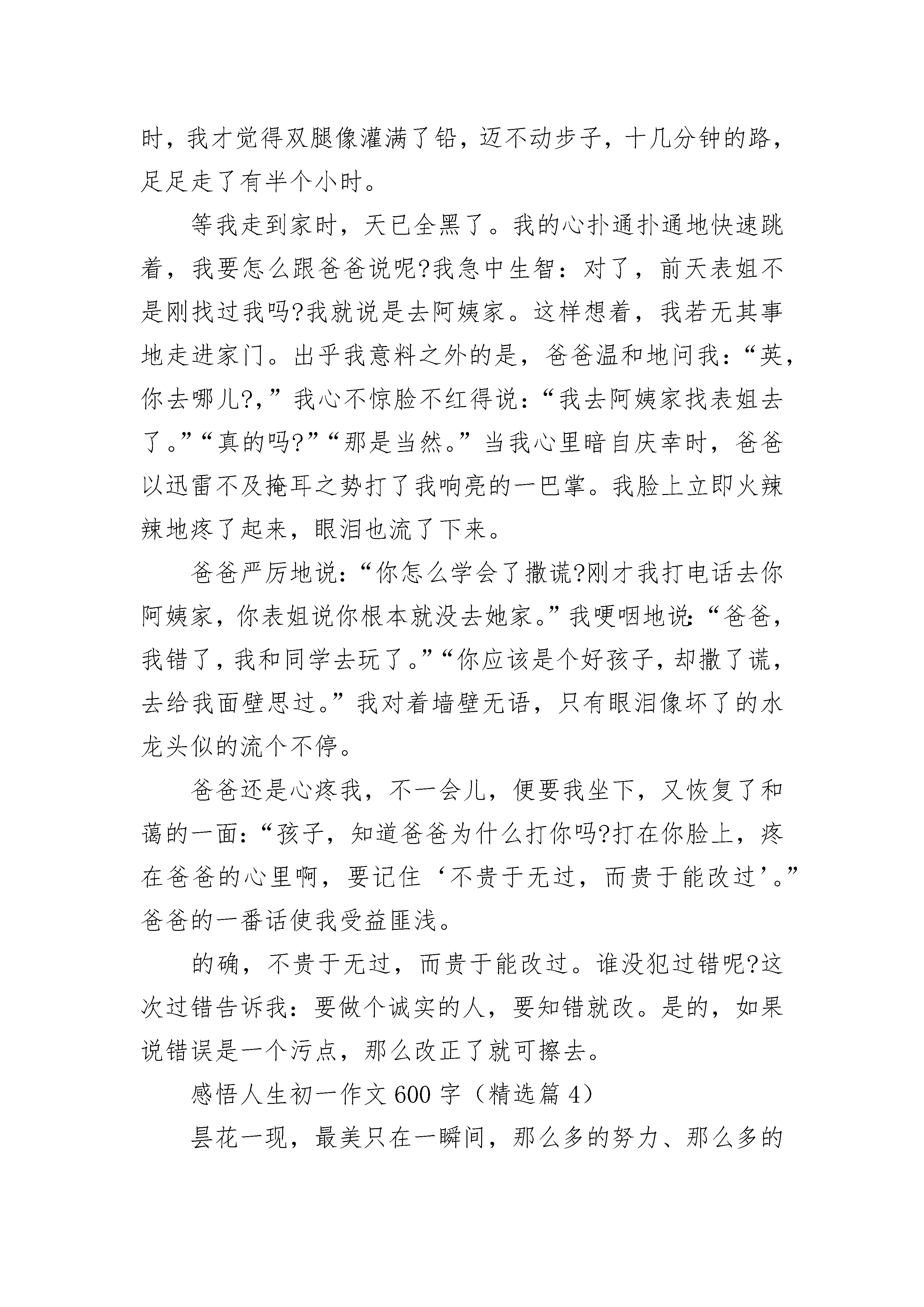 时，我才觉得双腿像灌满了铅，迈不动步子，十几分钟的路，足足走了有半个小时。

等我走到家时，天已全黑了。我的心扑通扑通地快速跳着，我要怎么跟爸爸说呢?我急中生智：对了，前天表姐不是刚找过我吗?我就说是去阿姨家。这样想着，我若无其事地走进家门。出乎我意料之外的是，爸爸温和地问我：“英，你去哪儿?,”我心不惊脸不红得说：“我去阿姨家找表姐去了。”“真的吗?”“那是当然。”当我心里暗自庆幸时，爸爸以迅雷不及掩耳之势打了我响亮的一巴掌。我脸上立即火辣辣地疼了起来，眼泪也流了下来。

爸爸严厉地说：“你怎么学会了撒谎?刚才我打电话去你阿姨家，你表姐说你根本就没去她家。”我哽咽地说：“爸爸，我错了，我和同学去玩了。”“你应该是个好孩子，却撒了谎，去给我面壁思过。”我对着墙壁无语，只有眼泪像坏了的水龙头似的流个不停。

爸爸还是心疼我，不一会儿，便要我坐下，又恢复了和蔼的一面：“孩子，知道爸爸为什么打你吗?打在你脸上，疼在爸爸的心里啊，要记住‘不贵于无过，而贵于能改过’。”爸爸的一番话使我受益匪浅。

的确，不贵于无过，而贵于能改过。谁没犯过错呢?这次过错告诉我：要做个诚实的人，要知错就改。是的，如果说错误是一个污点，那么改正了就可擦去。

感悟人生初一作文600字（精选篇4）

昙花一现，最美只在一瞬间，那么多的努力、那么多的